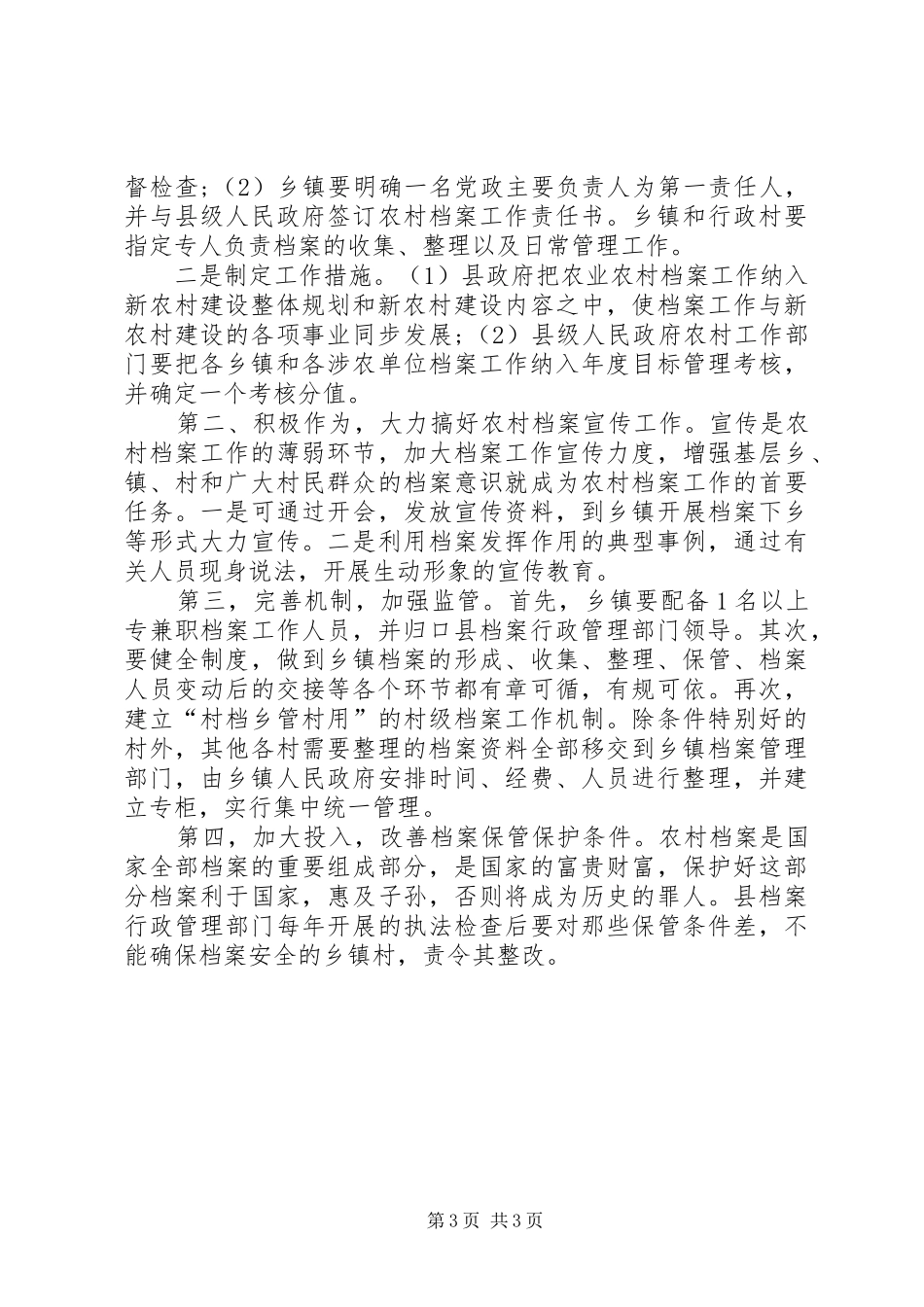 督检查；（2）乡镇要明确一名党政主要负责人为第一责任人，并与县级人民政府签订农村档案工作责任书。乡镇和行政村要指定专人负责档案的收集、整理以及日常管理工作。

二是制定工作措施。（1）县政府把农业农村档案工作纳入新农村建设整体规划和新农村建设内容之中，使档案工作与新农村建设的各项事业同步发展；（2）县级人民政府农村工作部门要把各乡镇和各涉农单位档案工作纳入年度目标管理考核，并确定一个考核分值。

第二、积极作为，大力搞好农村档案宣传工作。宣传是农村档案工作的薄弱环节，加大档案工作宣传力度，增强基层乡、镇、村和广大村民群众的档案意识就成为农村档案工作的首要任务。一是可通过开会，发放宣传资料，到乡镇开展档案下乡等形式大力宣传。二是利用档案发挥作用的典型事例，通过有关人员现身说法，开展生动形象的宣传教育。

第三，完善机制，加强监管。首先，乡镇要配备1名以上专兼职档案工作人员，并归口县档案行政管理部门领导。其次，要健全制度，做到乡镇档案的形成、收集、整理、保管、档案人员变动后的交接等各个环节都有章可循，有规可依。再次，建立“村档乡管村用”的村级档案工作机制。除条件特别好的村外，其他各村需要整理的档案资料全部移交到乡镇档案管理部门，由乡镇人民政府安排时间、经费、人员进行整理，并建立专柜，实行集中统一管理。

第四，加大投入，改善档案保管保护条件。农村档案是国家全部档案的重要组成部分，是国家的富贵财富，保护好这部分档案利于国家，惠及子孙，否则将成为历史的罪人。县档案行政管理部门每年开展的执法检查后要对那些保管条件差，不能确保档案安全的乡镇村，责令其整改。

第3页 共3页